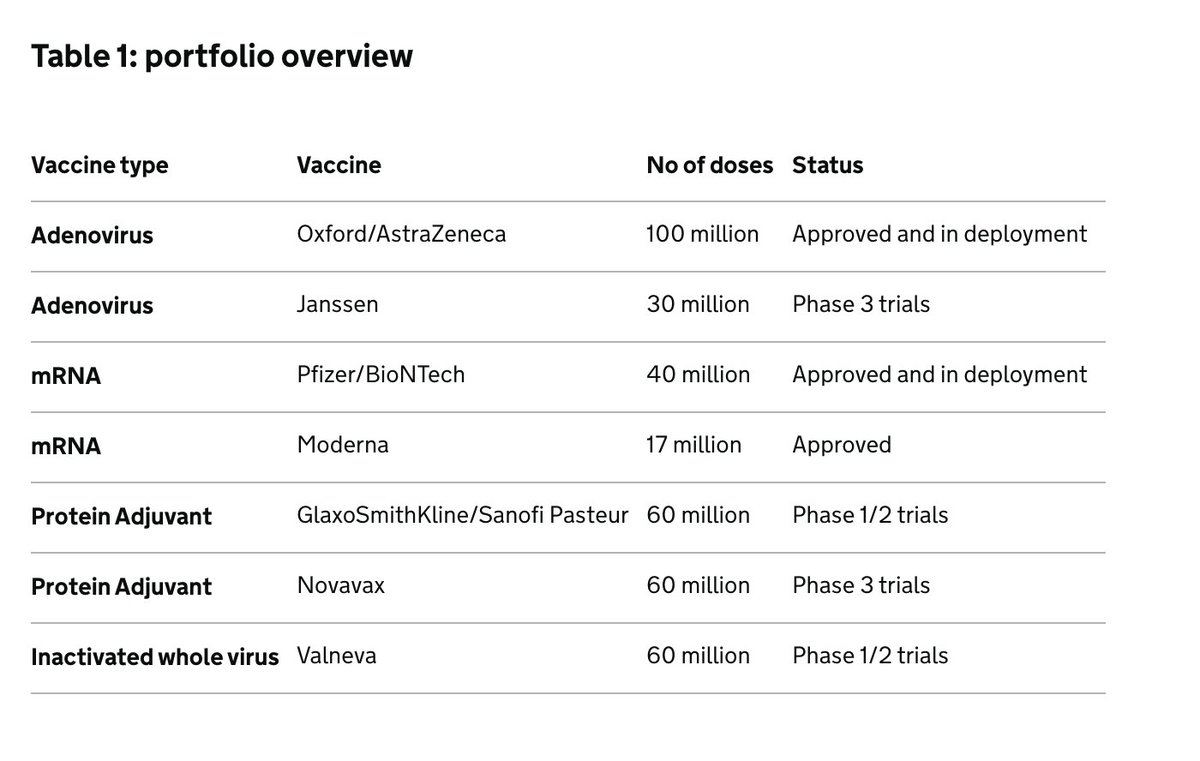 Table 1: portfolio overview

| Vaccine type | Vaccine | No of doses | Status |
|---|---|---|---|
| Adenovirus | Oxford/AstraZeneca | 100 million | Approved and in deployment |
| Adenovirus | Janssen | 30 million | Phase 3 trials |
| mRNA | Pfizer/BioNTech | 40 million | Approved and in deployment |
| mRNA | Moderna | 17 million | Approved |
| Protein Adjuvant | GlaxoSmithKline/Sanofi Pasteur | 60 million | Phase 1/2 trials |
| Protein Adjuvant | Novavax | 60 million | Phase 3 trials |
| Inactivated whole virus | Valneva | 60 million | Phase 1/2 trials |